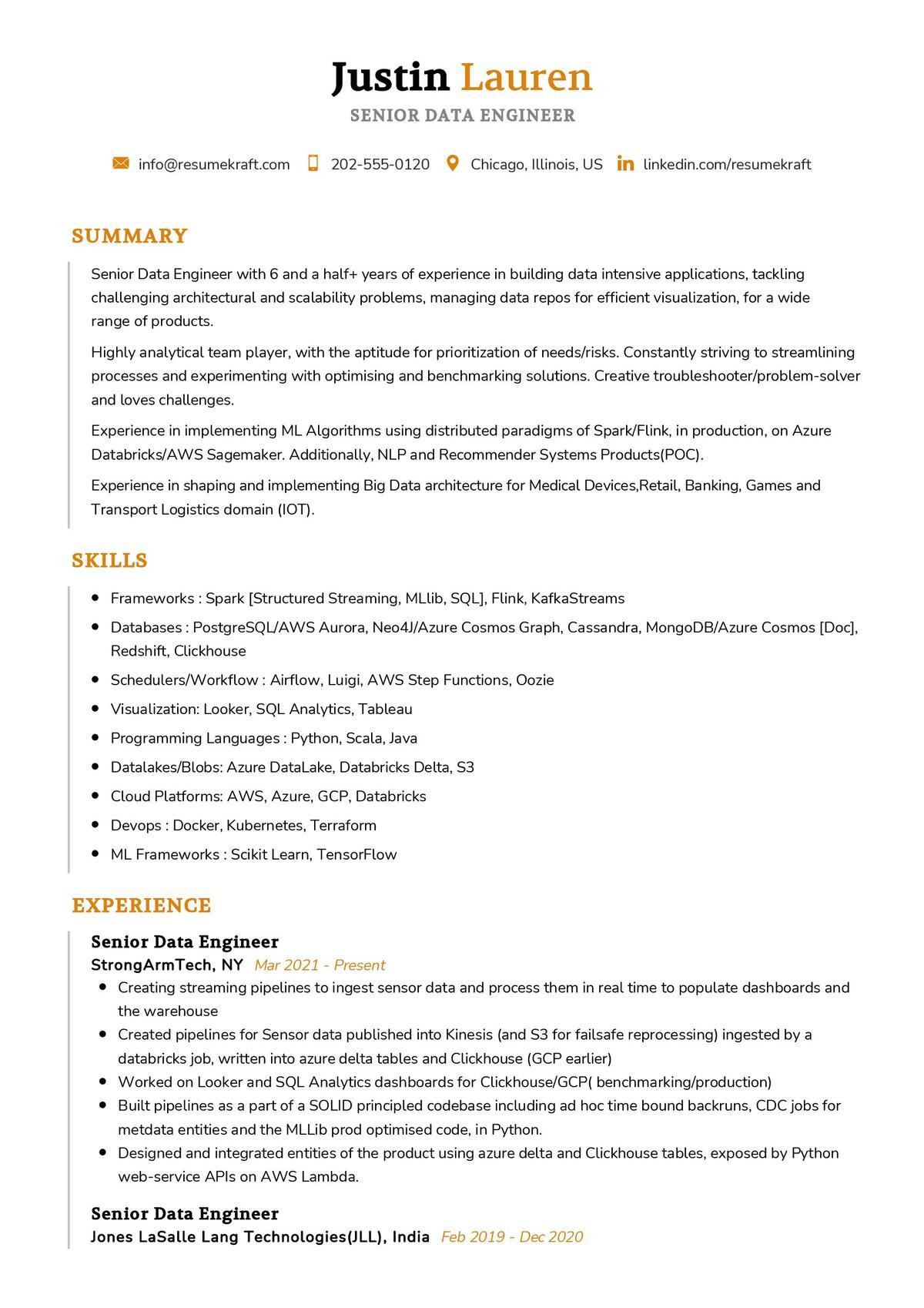 Justin Lauren
SENIOR DATA ENGINEER

info@resumekraft.com 202-555-0120 Chicago, Illinois, US linkedin.com/resumekraft

SUMMARY

Senior Data Engineer with 6 and a half+ years of experience in building data intensive applications, tackling challenging architectural and scalability problems, managing data repos for efficient visualization, for a wide range of products.

Highly analytical team player, with the aptitude for prioritization of needs/risks. Constantly striving to streamlining processes and experimenting with optimising and benchmarking solutions. Creative troubleshooter/problem-solver and loves challenges.

Experience in implementing ML Algorithms using distributed paradigms of Spark/Flink, in production, on Azure Databricks/AWS Sagemaker. Additionally, NLP and Recommender Systems Products(POC).

Experience in shaping and implementing Big Data architecture for Medical Devices,Retail, Banking, Games and Transport Logistics domain (IOT).

SKILLS

- Frameworks : Spark [Structured Streaming, MLlib, SQL], Flink, KafkaStreams
- Databases : PostgreSQL/AWS Aurora, Neo4J/Azure Cosmos Graph, Cassandra, MongoDB/Azure Cosmos [Doc], Redshift, Clickhouse
- Schedulers/Workflow : Airflow, Luigi, AWS Step Functions, Oozie
- Visualization: Looker, SQL Analytics, Tableau
- Programming Languages : Python, Scala, Java
- Datalakes/Blobs: Azure DataLake, Databricks Delta, S3
- Cloud Platforms: AWS, Azure, GCP, Databricks
- Devops : Docker, Kubernetes, Terraform
- ML Frameworks : Scikit Learn, TensorFlow

EXPERIENCE

Senior Data Engineer
StrongArmTech, NY Mar 2021 - Present
- Creating streaming pipelines to ingest sensor data and process them in real time to populate dashboards and the warehouse
- Created pipelines for Sensor data published into Kinesis (and S3 for failsafe reprocessing) ingested by a databricks job, written into azure delta tables and Clickhouse (GCP earlier)
- Worked on Looker and SQL Analytics dashboards for Clickhouse/GCP( benchmarking/production)
- Built pipelines as a part of a SOLID principled codebase including ad hoc time bound backruns, CDC jobs for metdata entities and the MLLib prod optimised code, in Python.
- Designed and integrated entities of the product using azure delta and Clickhouse tables, exposed by Python web-service APIs on AWS Lambda.

Senior Data Engineer
Jones LaSalle Lang Technologies(JLL), India Feb 2019 - Dec 2020